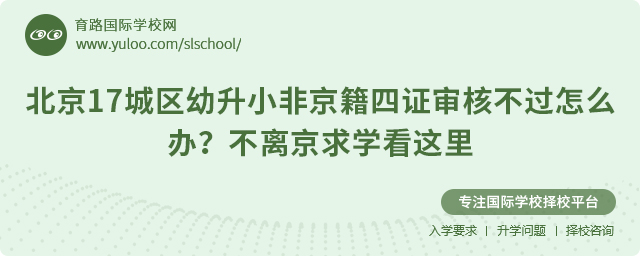 育路国际学校网
www.yuloo.com/slschool/

北京17城区幼升小非京籍四证审核不过怎么办？不离京求学看这里

专注国际学校择校平台

入学要求 | 升学问题 | 择校咨询